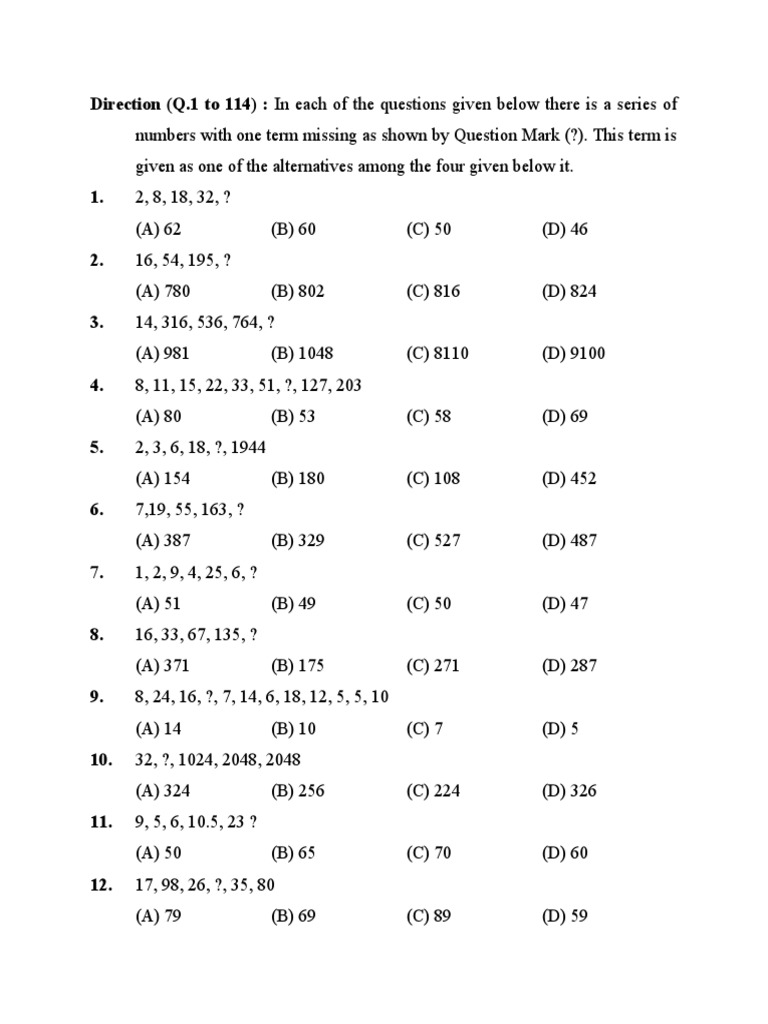 Direction (Q.1 to 114) : In each of the questions given below there is a series of numbers with one term missing as shown by Question Mark (?). This term is given as one of the alternatives among the four given below it.

1. 2, 8, 18, 32, ?
(A) 62 (B) 60 (C) 50 (D) 46

2. 16, 54, 195, ?
(A) 780 (B) 802 (C) 816 (D) 824

3. 14, 316, 536, 764, ?
(A) 981 (B) 1048 (C) 8110 (D) 9100

4. 8, 11, 15, 22, 33, 51, ?, 127, 203
(A) 80 (B) 53 (C) 58 (D) 69

5. 2, 3, 6, 18, ?, 1944
(A) 154 (B) 180 (C) 108 (D) 452

6. 7,19, 55, 163, ?
(A) 387 (B) 329 (C) 527 (D) 487

7. 1, 2, 9, 4, 25, 6, ?
(A) 51 (B) 49 (C) 50 (D) 47

8. 16, 33, 67, 135, ?
(A) 371 (B) 175 (C) 271 (D) 287

9. 8, 24, 16, ?, 7, 14, 6, 18, 12, 5, 5, 10
(A) 14 (B) 10 (C) 7 (D) 5

10. 32, ?, 1024, 2048, 2048
(A) 324 (B) 256 (C) 224 (D) 326

11. 9, 5, 6, 10.5, 23 ?
(A) 50 (B) 65 (C) 70 (D) 60

12. 17, 98, 26, ?, 35, 80
(A) 79 (B) 69 (C) 89 (D) 59